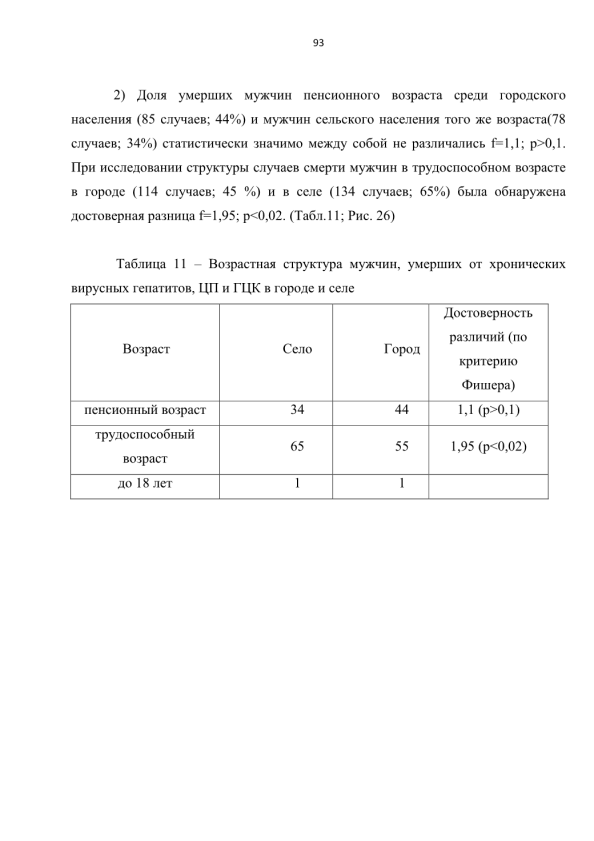 93

2) Доля умерших мужчин пенсионного возраста среди городского населения (85 случаев; 44%) и мужчин сельского населения того же возраста(78 случаев; 34%) статистически значимо между собой не различались f=1,1; p>0,1. При исследовании структуры случаев смерти мужчин в трудоспособном возрасте в городе (114 случаев; 45 %) и в селе (134 случаев; 65%) была обнаружена достоверная разница f=1,95; p<0,02. (Табл.11; Рис. 26)

Таблица 11 – Возрастная структура мужчин, умерших от хронических вирусных гепатитов, ЦП и ГЦК в городе и селе

| Возраст | Село | Город | Достоверность различий (по критерию Фишера) |
|---|---|---|---|
| пенсионный возраст | 34 | 44 | 1,1 (p>0,1) |
| трудоспособный возраст | 65 | 55 | 1,95 (p<0,02) |
| до 18 лет | 1 | 1 | |